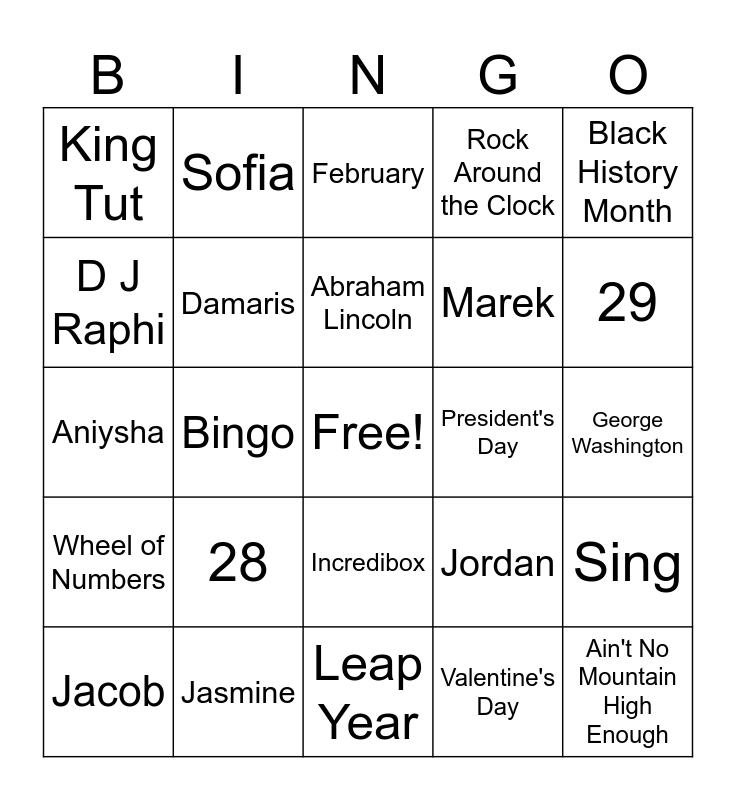 | B | I | N | G | O |
|---|---|---|---|---|
| King Tut | Sofia | February | Rock Around the Clock | Black History Month |
| D J Raphi | Damaris | Abraham Lincoln | Marek | 29 |
| Aniysha | Bingo | Free! | President's Day | George Washington |
| Wheel of Numbers | 28 | Incredibox | Jordan | Sing |
| Jacob | Jasmine | Leap Year | Valentine's Day | Ain't No Mountain High Enough |